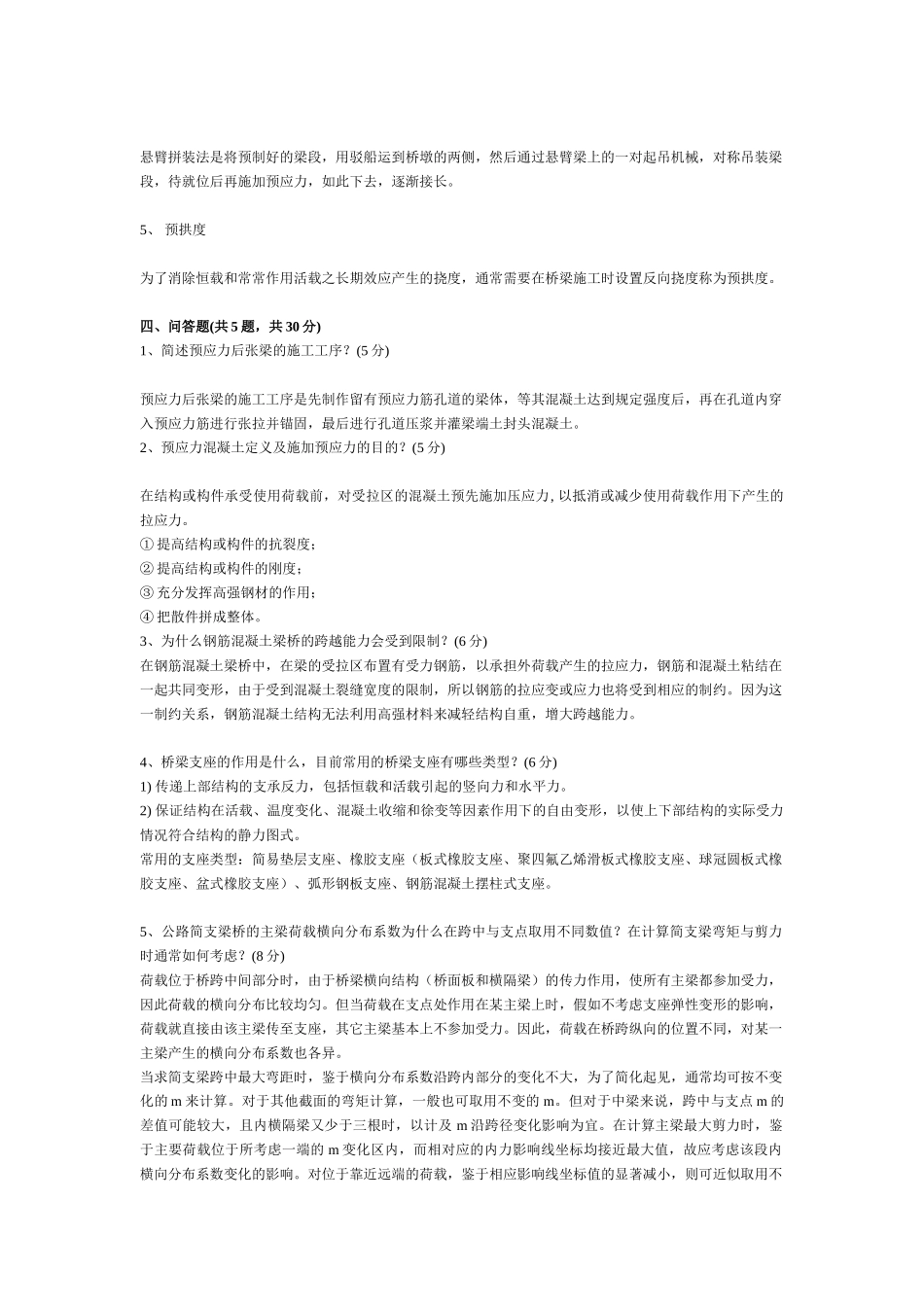 悬臂拼装法是将预制好的梁段，用驳船运到桥墩的两侧，然后通过悬臂梁上的一对起吊机械，对称吊装梁段，待就位后再施加预应力，如此下去，逐渐接长。

5、 预拱度

为了消除恒载和常常作用活载之长期效应产生的挠度，通常需要在桥梁施工时设置反向挠度称为预拱度。

四、问答题(共 5 题，共 30 分)
1、简述预应力后张梁的施工工序？(5 分)

预应力后张梁的施工工序是先制作留有预应力筋孔道的梁体，等其混凝土达到规定强度后，再在孔道内穿入预应力筋进行张拉并锚固，最后进行孔道压浆并灌梁端土封头混凝土。
2、预应力混凝土定义及施加预应力的目的？(5 分)

在结构或构件承受使用荷载前，对受拉区的混凝土预先施加压应力, 以抵消或减少使用荷载作用下产生的拉应力。
① 提高结构或构件的抗裂度；
② 提高结构或构件的刚度；
③ 充分发挥高强钢材的作用；
④ 把散件拼成整体。
3、为什么钢筋混凝土梁桥的跨越能力会受到限制？(6 分)
在钢筋混凝土梁桥中，在梁的受拉区布置有受力钢筋，以承担外荷载产生的拉应力，钢筋和混凝土粘结在一起共同变形，由于受到混凝土裂缝宽度的限制，所以钢筋的拉应变或应力也将受到相应的制约。因为这一制约关系，钢筋混凝土结构无法利用高强材料来减轻结构自重，增大跨越能力。

4、桥梁支座的作用是什么，目前常用的桥梁支座有哪些类型？(6 分)
1) 传递上部结构的支承反力，包括恒载和活载引起的竖向力和水平力。
2) 保证结构在活载、温度变化、混凝土收缩和徐变等因素作用下的自由变形，以使上下部结构的实际受力情况符合结构的静力图式。
常用的支座类型：简易垫层支座、橡胶支座（板式橡胶支座、聚四氟乙烯滑板式橡胶支座、球冠圆板式橡胶支座、盆式橡胶支座）、弧形钢板支座、钢筋混凝土摆柱式支座。

5、公路简支梁桥的主梁荷载横向分布系数为什么在跨中与支点取用不同数值？在计算简支梁弯矩与剪力时通常如何考虑？(8 分)
荷载位于桥跨中间部分时，由于桥梁横向结构（桥面板和横隔梁）的传力作用，使所有主梁都参加受力，因此荷载的横向分布比较均匀。但当荷载在支点处作用在某主梁上时，假如不考虑支座弹性变形的影响，荷载就直接由该主梁传至支座，其它主梁基本上不参加受力。因此，荷载在桥跨纵向的位置不同，对某一主梁产生的横向分布系数也各异。
当求简支梁跨中最大弯距时，鉴于横向分布系数沿跨内部分的变化不大，为了简化起见，通常均可按不变化的 m 来计算。对于其他截面的弯矩计算，一般也可取用不变的 m。但对于中梁来说，跨中与支点 m 的差值可能较大，且内横隔梁又少于三根时，以计及 m 沿跨径变化影响为宜。在计算主梁最大剪力时，鉴于主要荷载位于所考虑一端的 m 变化区内，而相对应的内力影响线坐标均接近最大值，故应考虑该段内横向分布系数变化的影响。对位于靠近远端的荷载，鉴于相应影响线坐标值的显著减小，则可近似取用不